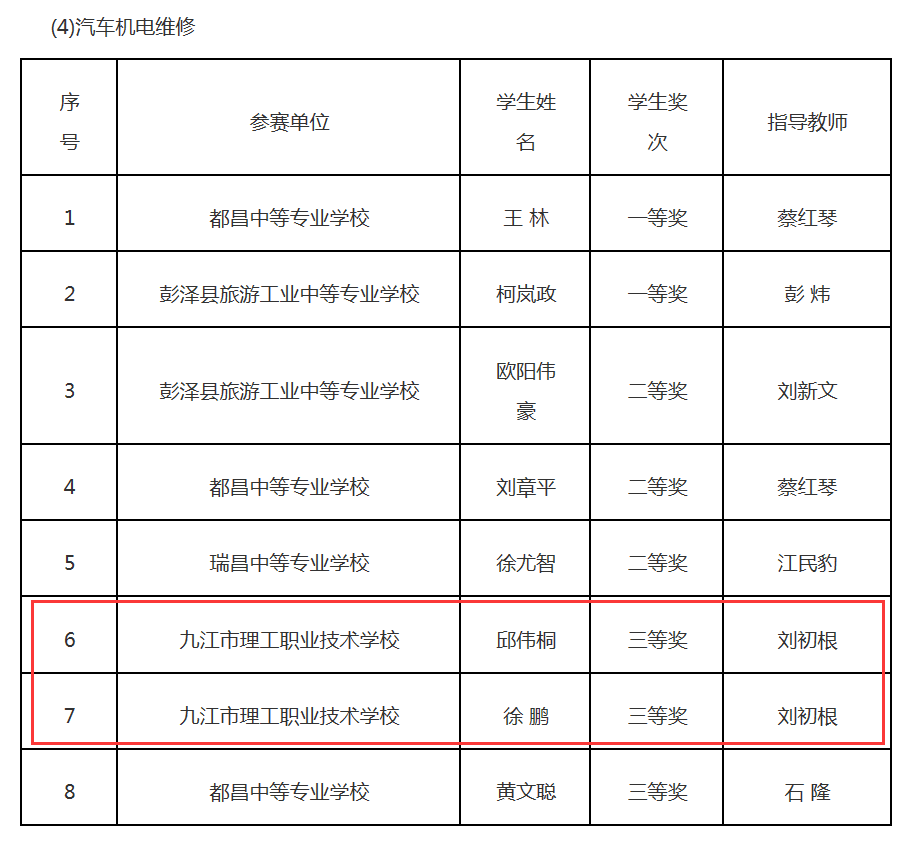 (4)汽车机电维修

| 序号 | 参赛单位 | 学生姓名 | 学生奖次 | 指导教师 |
|---|---|---|---|---|
| 1 | 都昌中等专业学校 | 王 林 | 一等奖 | 蔡红琴 |
| 2 | 彭泽县旅游工业中等专业学校 | 柯岚政 | 一等奖 | 彭 炜 |
| 3 | 彭泽县旅游工业中等专业学校 | 欧阳伟豪 | 二等奖 | 刘新文 |
| 4 | 都昌中等专业学校 | 刘章平 | 二等奖 | 蔡红琴 |
| 5 | 瑞昌中等专业学校 | 徐尤智 | 二等奖 | 江民豹 |
| 6 | 九江市理工职业技术学校 | 邱伟桐 | 三等奖 | 刘初根 |
| 7 | 九江市理工职业技术学校 | 徐 鹏 | 三等奖 | 刘初根 |
| 8 | 都昌中等专业学校 | 黄文聪 | 三等奖 | 石 隆 |